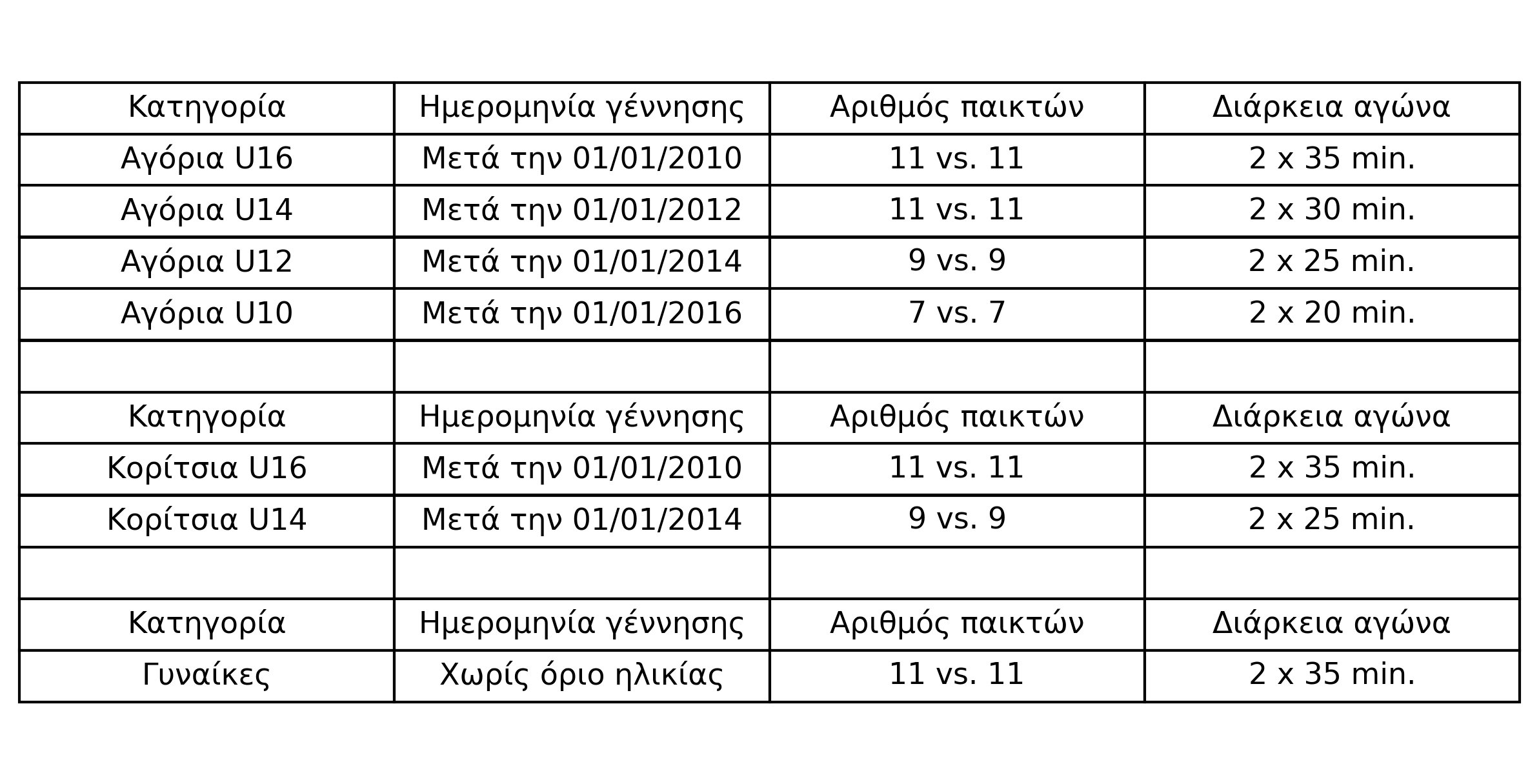 | Κατηγορία | Ημερομηνία γέννησης | Αριθμός παικτών | Διάρκεια αγώνα |
|---|---|---|---|
| Αγόρια U16 | Μετά την 01/01/2010 | 11 vs. 11 | 2 x 35 min. |
| Αγόρια U14 | Μετά την 01/01/2012 | 11 vs. 11 | 2 x 30 min. |
| Αγόρια U12 | Μετά την 01/01/2014 | 9 vs. 9 | 2 x 25 min. |
| Αγόρια U10 | Μετά την 01/01/2016 | 7 vs. 7 | 2 x 20 min. |
| | | | |
| Κατηγορία | Ημερομηνία γέννησης | Αριθμός παικτών | Διάρκεια αγώνα |
| Κορίτσια U16 | Μετά την 01/01/2010 | 11 vs. 11 | 2 x 35 min. |
| Κορίτσια U14 | Μετά την 01/01/2014 | 9 vs. 9 | 2 x 25 min. |
| | | | |
| Κατηγορία | Ημερομηνία γέννησης | Αριθμός παικτών | Διάρκεια αγώνα |
| Γυναίκες | Χωρίς όριο ηλικίας | 11 vs. 11 | 2 x 35 min. |